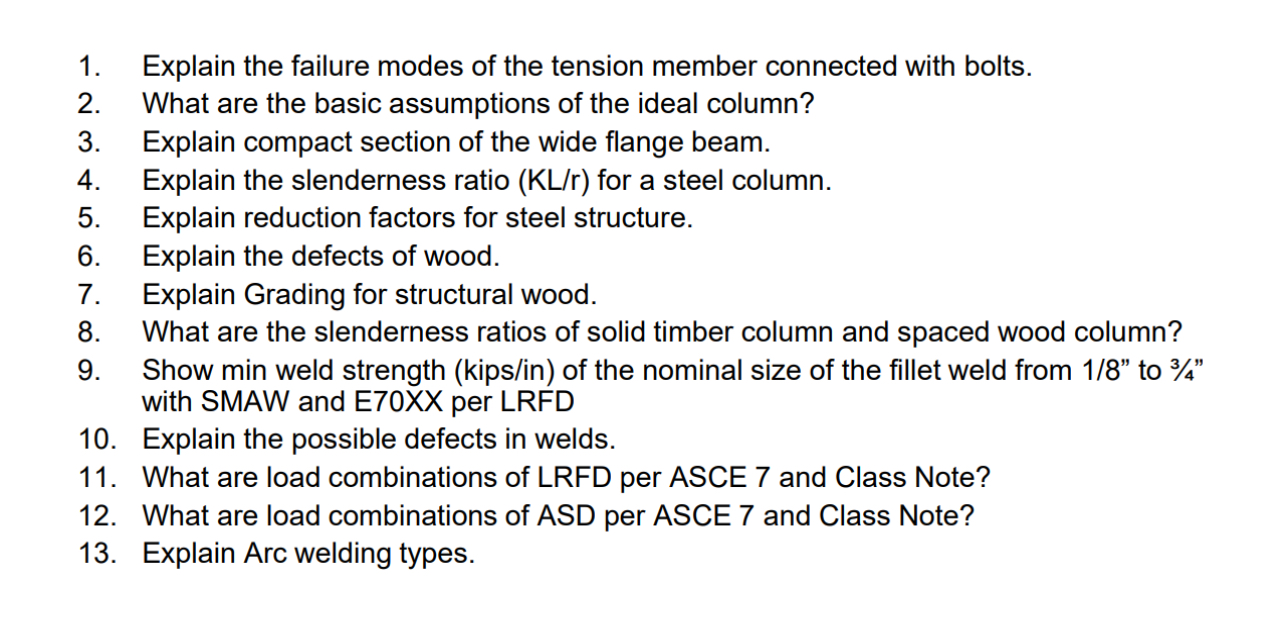 1. Explain the failure modes of the tension member connected with bolts.
2. What are the basic assumptions of the ideal column?
3. Explain compact section of the wide flange beam.
4. Explain the slenderness ratio (KL/r) for a steel column.
5. Explain reduction factors for steel structure.
6. Explain the defects of wood.
7. Explain Grading for structural wood.
8. What are the slenderness ratios of solid timber column and spaced wood column?
9. Show min weld strength (kips/in) of the nominal size of the fillet weld from 1/8” to ¾” with SMAW and E70XX per LRFD
10. Explain the possible defects in welds.
11. What are load combinations of LRFD per ASCE 7 and Class Note?
12. What are load combinations of ASD per ASCE 7 and Class Note?
13. Explain Arc welding types.